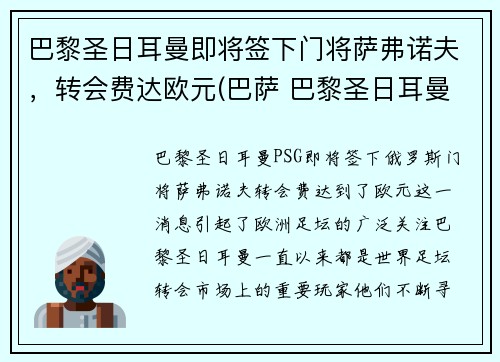 巴黎圣日耳曼即将签下门将萨弗诺夫，转会费达欧元(巴萨 巴黎圣日耳曼

巴黎圣日耳曼PSG即将签下俄罗斯门将萨弗诺夫转会费达到了欧元这一消息引起了欧洲足坛的广泛关注巴黎圣日耳曼一直以来都是世界足坛转会市场上的重要玩家他们不断寻